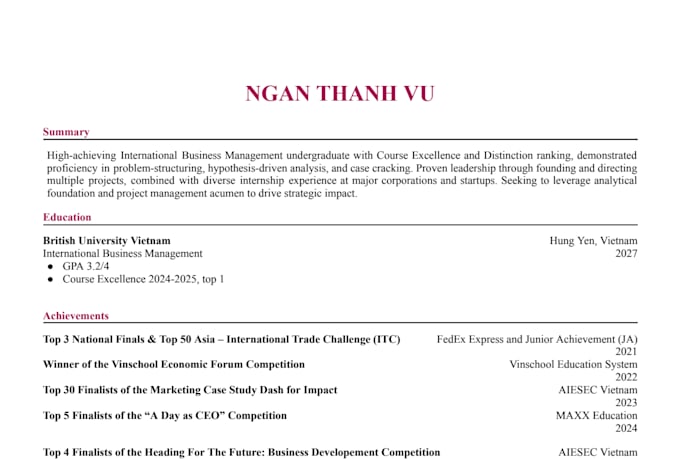 NGAN THANH VU

Summary

High-achieving International Business Management undergraduate with Course Excellence and Distinction ranking, demonstrated proficiency in problem-structuring, hypothesis-driven analysis, and case cracking. Proven leadership through founding and directing multiple projects, combined with diverse internship experience at major corporations and startups. Seeking to leverage analytical foundation and project management acumen to drive strategic impact.

Education

British University Vietnam
Hung Yen, Vietnam
International Business Management
2027
• GPA 3.2/4
• Course Excellence 2024-2025, top 1

Achievements

Top 3 National Finals & Top 50 Asia – International Trade Challenge (ITC)
FedEx Express and Junior Achievement (JA)
2021
Winner of the Vinschool Economic Forum Competition
Vinschool Education System
2022
Top 30 Finalists of the Marketing Case Study Dash for Impact
AIESEC Vietnam
2023
Top 5 Finalists of the "A Day as CEO" Competition
MAXX Education
2024

Top 4 Finalists of the Heading For The Future: Business Developement Competition
AIESEC Vietnam